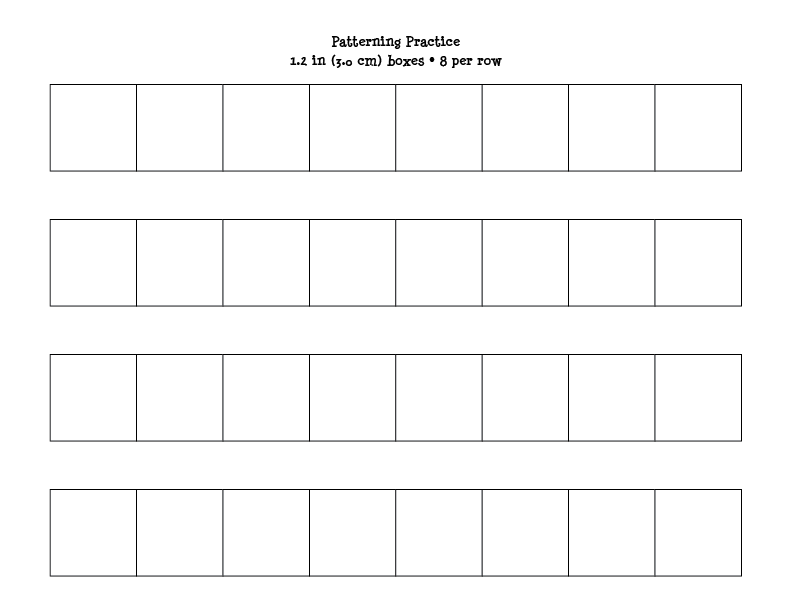 Patterning Practice
1.2 in (3.0 cm) boxes • 8 per row